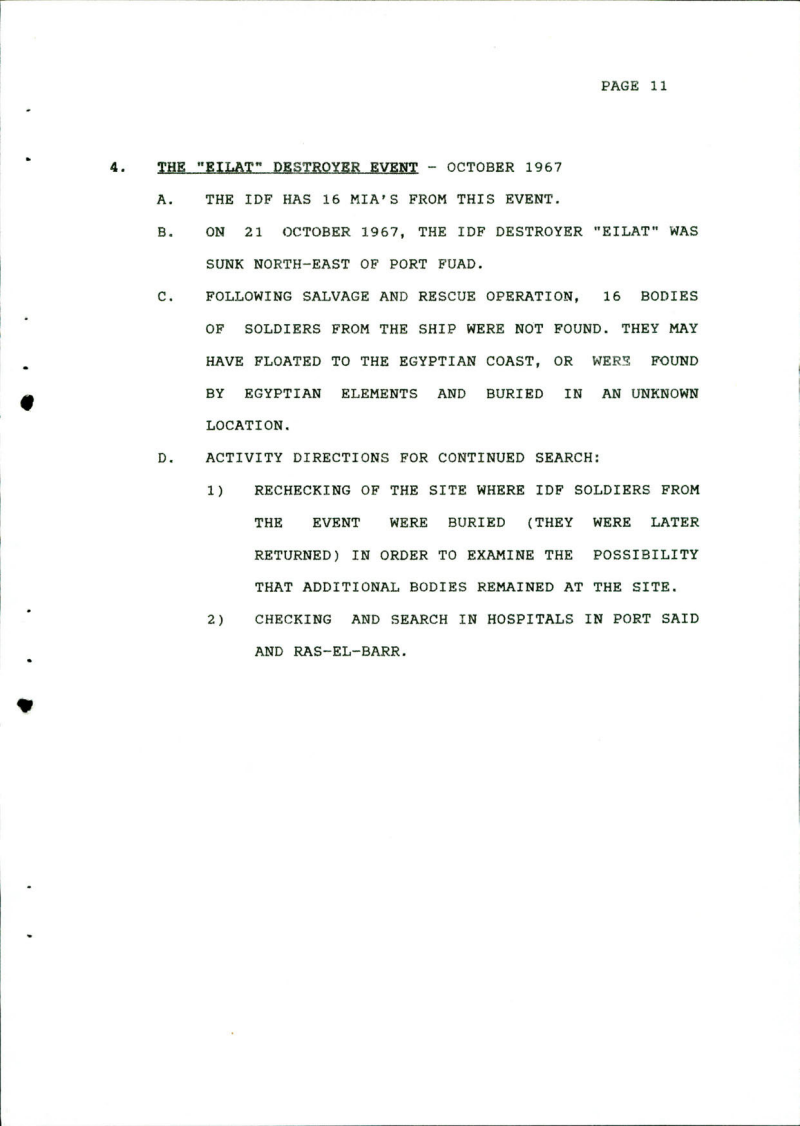 PAGE 11

4. THE "EILAT" DESTROYER EVENT - OCTOBER 1967

A. THE IDF HAS 16 MIA'S FROM THIS EVENT.

B. ON 21 OCTOBER 1967, THE IDF DESTROYER "EILAT" WAS SUNK NORTH-EAST OF PORT FUAD.

C. FOLLOWING SALVAGE AND RESCUE OPERATION, 16 BODIES OF SOLDIERS FROM THE SHIP WERE NOT FOUND. THEY MAY HAVE FLOATED TO THE EGYPTIAN COAST, OR WERE FOUND BY EGYPTIAN ELEMENTS AND BURIED IN AN UNKNOWN LOCATION.

D. ACTIVITY DIRECTIONS FOR CONTINUED SEARCH:

1) RECHECKING OF THE SITE WHERE IDF SOLDIERS FROM THE EVENT WERE BURIED (THEY WERE LATER RETURNED) IN ORDER TO EXAMINE THE POSSIBILITY THAT ADDITIONAL BODIES REMAINED AT THE SITE.

2) CHECKING AND SEARCH IN HOSPITALS IN PORT SAID AND RAS-EL-BARR.